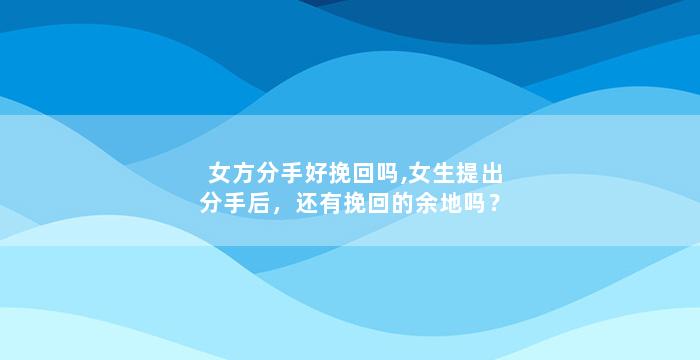 女方分手好挽回吗,女生提出分手后，还有挽回的余地吗？